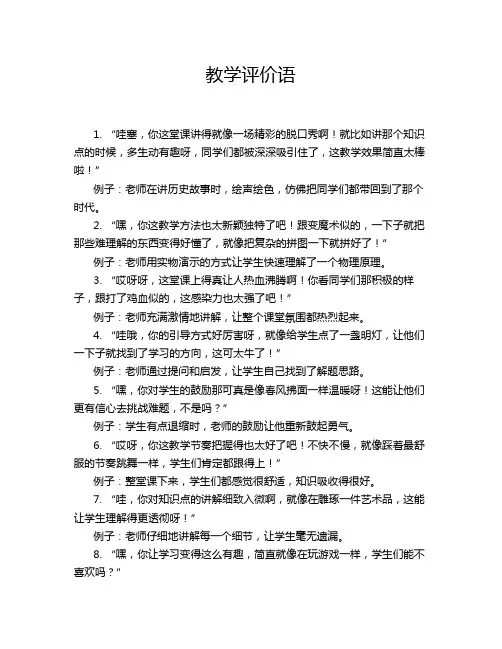 教学评价语

1. “哇塞，你这堂课讲得就像一场精彩的脱口秀啊！就比如讲那个知识点的时候，多生动有趣呀，同学们都被深深吸引住了，这教学效果简直太棒啦！”

例子：老师在讲历史故事时，绘声绘色，仿佛把同学们都带回到了那个时代。

2. “嘿，你这教学方法也太新颖独特了吧！跟变魔术似的，一下子就把那些难理解的东西变得好懂了，就像把复杂的拼图一下就拼好了！”

例子：老师用实物演示的方式让学生快速理解了一个物理原理。

3. “哎呀呀，这堂课上得真让人热血沸腾啊！你看同学们那积极的样子，跟打了鸡血似的，这感染力也太强了吧！”

例子：老师充满激情地讲解，让整个课堂氛围都热烈起来。

4. “哇哦，你的引导方式好厉害呀，就像给学生点了一盏明灯，让他们一下子就找到了学习的方向，这可太牛了！”

例子：老师通过提问和启发，让学生自己找到了解题思路。

5. “嘿，你对学生的鼓励那可真是像春风拂面一样温暖呀！这能让他们更有信心去挑战难题，不是吗？”

例子：学生有点退缩时，老师的鼓励让他重新鼓起勇气。

6. “哎呀，你这教学节奏把握得也太好了吧！不快不慢，就像踩着最舒服的节奏跳舞一样，学生们肯定都跟得上！”

例子：整堂课下来，学生们都感觉很舒适，知识吸收得很好。

7. “哇，你对知识点的讲解细致入微啊，就像在雕琢一件艺术品，这能让学生理解得更透彻呀！”

例子：老师仔细地讲解每一个细节，让学生毫无遗漏。

8. “嘿，你让学习变得这么有趣，简直就像在玩游戏一样，学生们能不喜欢吗？”